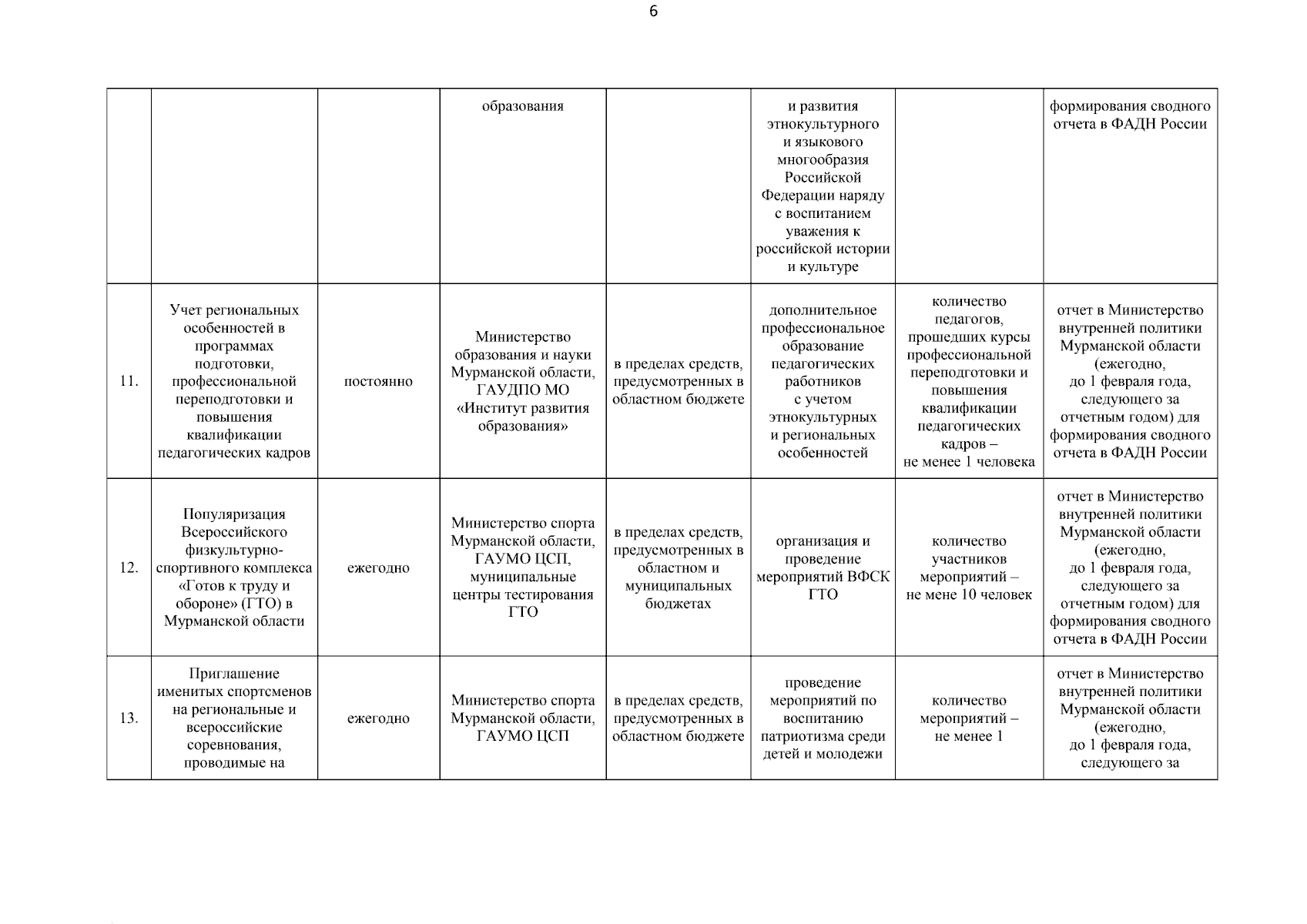 6

|  |  |  | образования |  | и развития этнокультурного и языкового многообразия Российской Федерации наряду с воспитанием уважения к российской истории и культуре |  | формирования сводного отчета в ФАДН России |
|---|---|---|---|---|---|---|---|
| 11. | Учет региональных особенностей в программах подготовки, профессиональной переподготовки и повышения квалификации педагогических кадров | постоянно | Министерство образования и науки Мурманской области, ГАУДПО МО «Институт развития образования» | в пределах средств, предусмотренных в областном бюджете | дополнительное профессиональное образование педагогических работников с учетом этнокультурных и региональных особенностей | количество педагогов, прошедших курсы профессиональной переподготовки и повышения квалификации педагогических кадров – не менее 1 человека | отчет в Министерство внутренней политики Мурманской области (ежегодно, до 1 февраля года, следующего за отчетным годом) для формирования сводного отчета в ФАДН России |
| 12. | Популяризация Всероссийского физкультурно-спортивного комплекса «Готов к труду и обороне» (ГТО) в Мурманской области | ежегодно | Министерство спорта Мурманской области, ГАУМО ЦСП, муниципальные центры тестирования ГТО | в пределах средств, предусмотренных в областном и муниципальных бюджетах | организация и проведение мероприятий ВФСК ГТО | количество участников мероприятий – не мене 10 человек | отчет в Министерство внутренней политики Мурманской области (ежегодно, до 1 февраля года, следующего за отчетным годом) для формирования сводного отчета в ФАДН России |
| 13. | Приглашение именитых спортсменов на региональные и всероссийские соревнования, проводимые на | ежегодно | Министерство спорта Мурманской области, ГАУМО ЦСП | в пределах средств, предусмотренных в областном бюджете | проведение мероприятий по воспитанию патриотизма среди детей и молодежи | количество мероприятий – не менее 1 | отчет в Министерство внутренней политики Мурманской области (ежегодно, до 1 февраля года, следующего за |